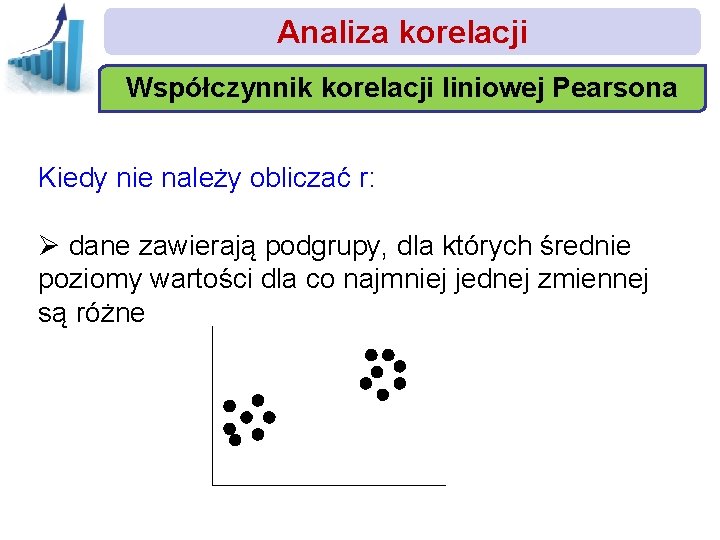 Analiza korelacji

Współczynnik korelacji liniowej Pearsona

Kiedy nie należy obliczać r:

➢ dane zawierają podgrupy, dla których średnie poziomy wartości dla co najmniej jednej zmiennej są różne